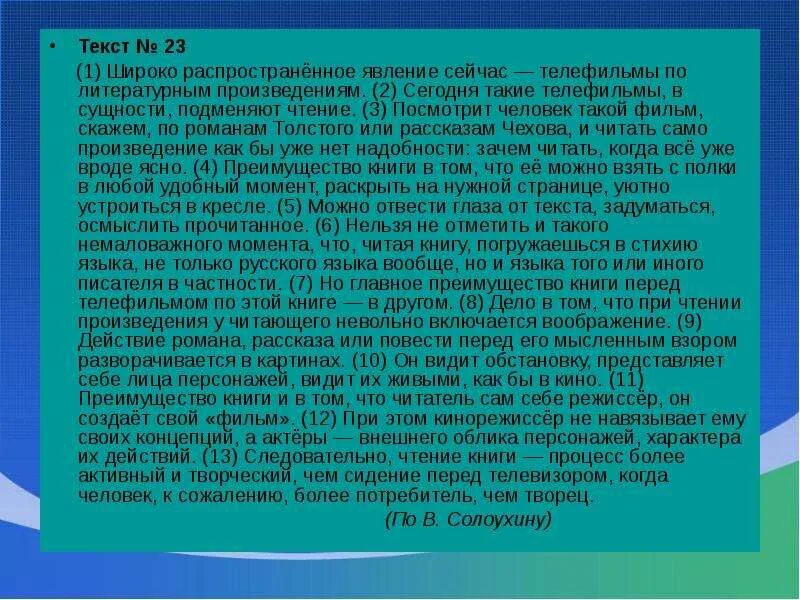 • Текст № 23

(1) Широко распространённое явление сейчас — телефильмы по литературным произведениям. (2) Сегодня такие телефильмы, в сущности, подменяют чтение. (3) Посмотрит человек такой фильм, скажем, по романам Толстого или рассказам Чехова, и читать само произведение как бы уже нет надобности: зачем читать, когда всё уже вроде ясно. (4) Преимущество книги в том, что её можно взять с полки в любой удобный момент, раскрыть на нужной странице, уютно устроиться в кресле. (5) Можно отвести глаза от текста, задуматься, осмыслить прочитанное. (6) Нельзя не отметить и такого немаловажного момента, что, читая книгу, погружаешься в стихию языка, не только русского языка вообще, но и языка того или иного писателя в частности. (7) Но главное преимущество книги перед телефильмом по этой книге — в другом. (8) Дело в том, что при чтении произведения у читающего невольно включается воображение. (9) Действие романа, рассказа или повести перед его мысленным взором разворачивается в картинах. (10) Он видит обстановку, представляет себе лица персонажей, видит их живыми, как бы в кино. (11) Преимущество книги и в том, что читатель сам себе режиссёр, он создаёт свой «фильм». (12) При этом кинорежиссёр не навязывает ему своих концепций, а актёры — внешнего облика персонажей, характера их действий. (13) Следовательно, чтение книги — процесс более активный и творческий, чем сидение перед телевизором, когда человек, к сожалению, более потребитель, чем творец.

(По В. Солоухину)